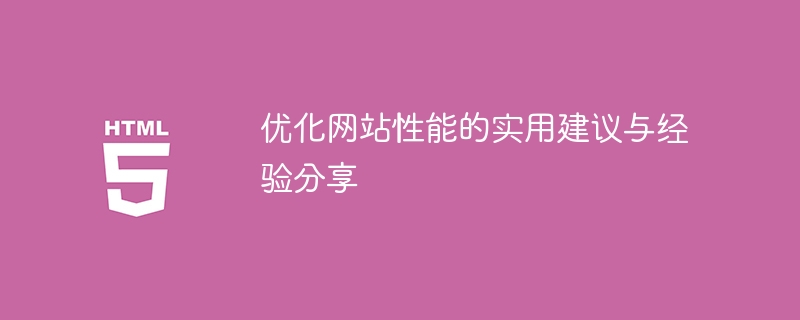 HTML
5

优化网站性能的实用建议与经验分享